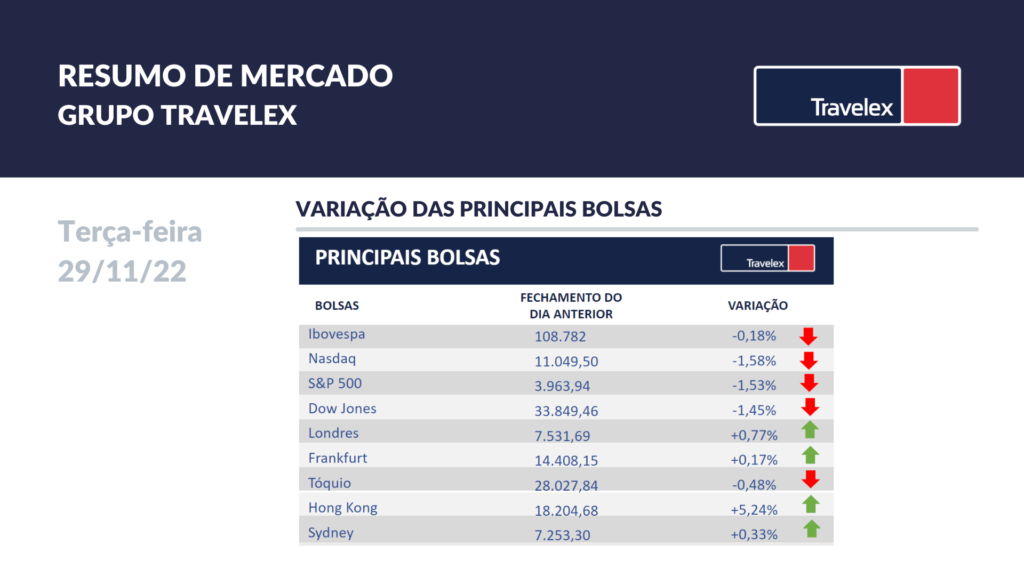 RESUMO DE MERCADO
GRUPO TRAVELEX

Travelex

Terça-feira
29/11/22

VARIAÇÃO DAS PRINCIPAIS BOLSAS

PRINCIPAIS BOLSAS

Travelex

| BOLSAS | FECHAMENTO DO DIA ANTERIOR | VARIAÇÃO |
|---|---|---|
| Ibovespa | 108.782 | -0,18% |
| Nasdaq | 11.049,50 | -1,58% |
| S&P 500 | 3.963,94 | -1,53% |
| Dow Jones | 33.849,46 | -1,45% |
| Londres | 7.531,69 | +0,77% |
| Frankfurt | 14.408,15 | +0,17% |
| Tóquio | 28.027,84 | -0,48% |
| Hong Kong | 18.204,68 | +5,24% |
| Sydney | 7.253,30 | +0,33% |